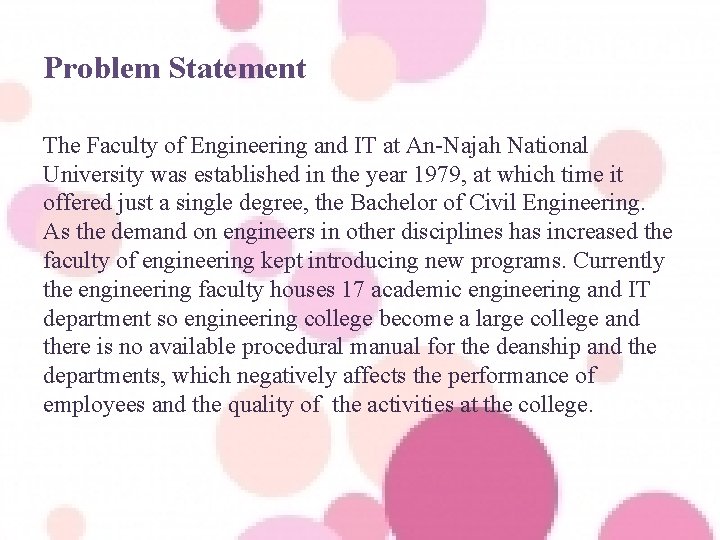 Problem Statement

The Faculty of Engineering and IT at An-Najah National University was established in the year 1979, at which time it offered just a single degree, the Bachelor of Civil Engineering. As the demand on engineers in other disciplines has increased the faculty of engineering kept introducing new programs. Currently the engineering faculty houses 17 academic engineering and IT department so engineering college become a large college and there is no available procedural manual for the deanship and the departments, which negatively affects the performance of employees and the quality of the activities at the college.